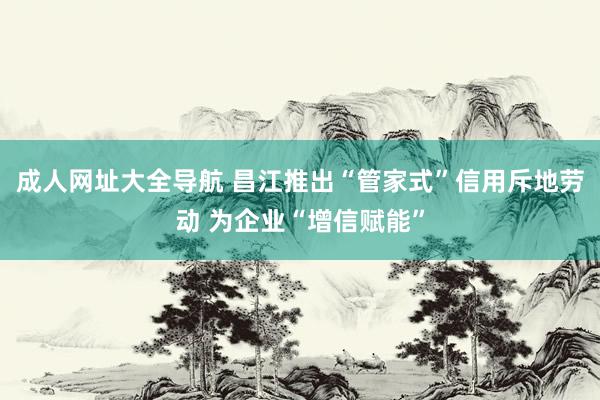 成人网址大全导航 昌江推出“管家式”信用斥地劳动 为企业“增信赋能”